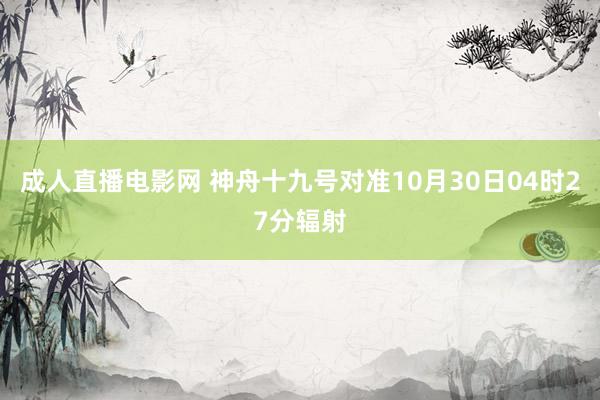 成人直播电影网 神舟十九号对准10月30日04时27分辐射